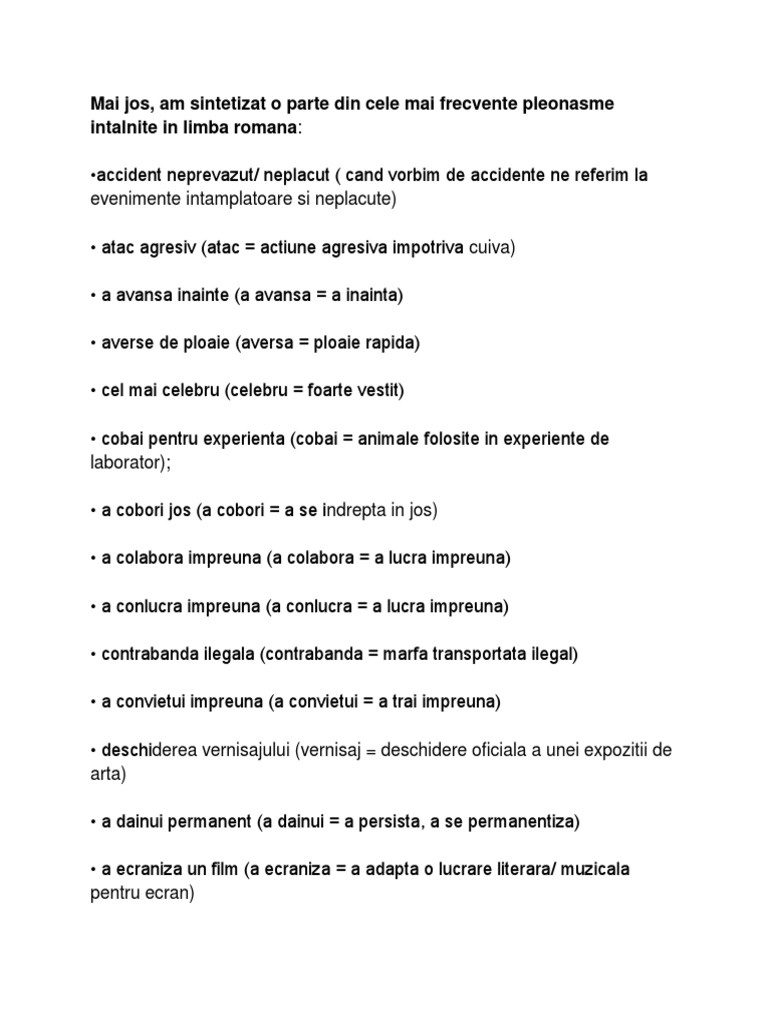 Mai jos, am sintetizat o parte din cele mai frecvente pleonasme intalnite in limba romana:

•accident neprevazut/ neplacut ( cand vorbim de accidente ne referim la evenimente intamplatoare si neplacute)

• atac agresiv (atac = actiune agresiva impotriva cuiva)

• a avansa inainte (a avansa = a inainta)

• averse de ploaie (aversa = ploaie rapida)

• cel mai celebru (celebru = foarte vestit)

• cobai pentru experienta (cobai = animale folosite in experiente de laborator);

• a cobori jos (a cobori = a se indrepta in jos)

• a colabora impreuna (a colabora = a lucra impreuna)

• a conlucra impreuna (a conlucra = a lucra impreuna)

• contrabanda ilegala (contrabanda = marfa transportata ilegal)

• a convietui impreuna (a convietui = a trai impreuna)

• deschiderea vernisajului (vernisaj = deschidere oficiala a unei expozitii de arta)

• a dainui permanent (a dainui = a persista, a se permanentiza)

• a ecraniza un film (a ecraniza = a adapta o lucrare literara/ muzicala pentru ecran)